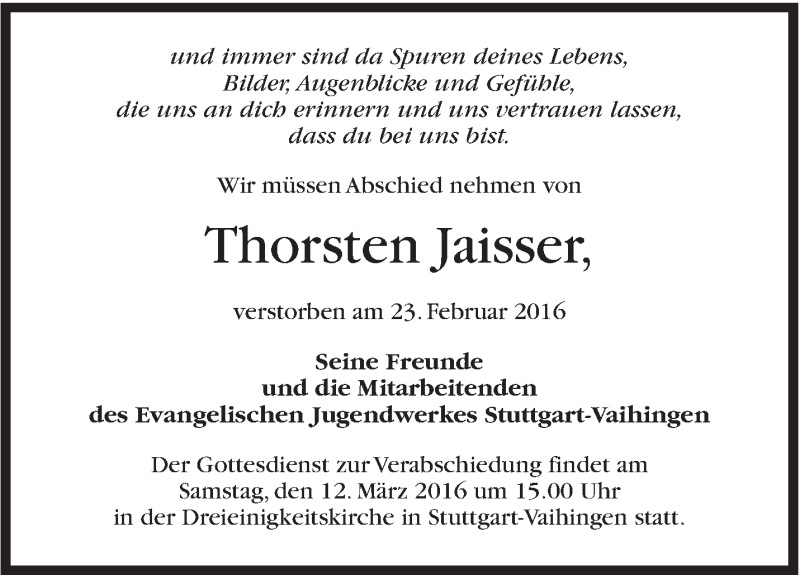 und immer sind da Spuren deines Lebens,
Bilder, Augenblicke und Gefühle,
die uns an dich erinnern und uns vertrauen lassen,
dass du bei uns bist.

Wir müssen Abschied nehmen von

Thorsten Jaisser,

verstorben am 23. Februar 2016

Seine Freunde
und die Mitarbeitenden
des Evangelischen Jugendwerkes Stuttgart-Vaihingen

Der Gottesdienst zur Verabschiedung findet am
Samstag, den 12. März 2016 um 15.00 Uhr
in der Dreieinigkeitskirche in Stuttgart-Vaihingen statt.